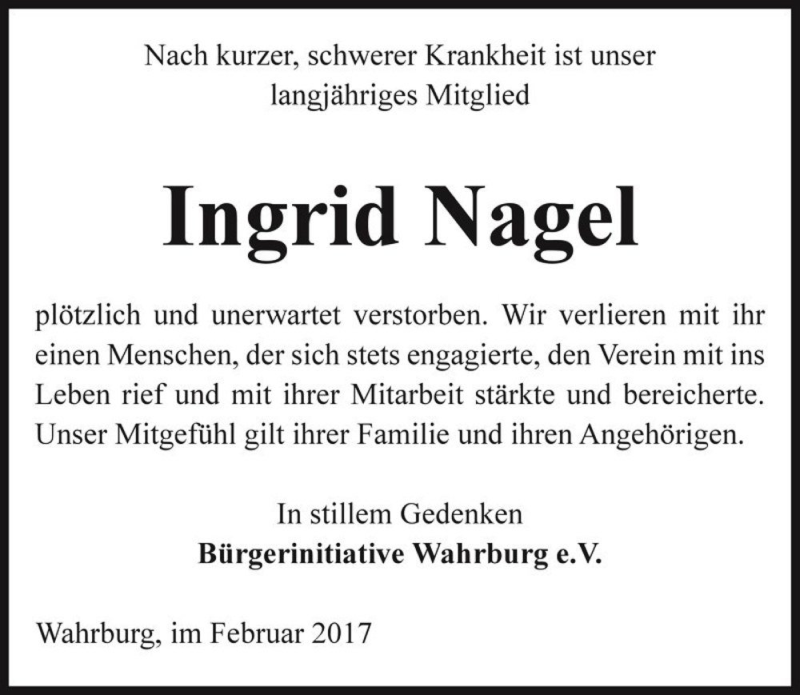 Nach kurzer, schwerer Krankheit ist unser langjähriges Mitglied

Ingrid Nagel

plötzlich und unerwartet verstorben. Wir verlieren mit ihr einen Menschen, der sich stets engagierte, den Verein mit ins Leben rief und mit ihrer Mitarbeit stärkte und bereicherte. Unser Mitgefühl gilt ihrer Familie und ihren Angehörigen.

In stillem Gedenken
Bürgerinitiative Wahrburg e.V.

Wahrburg, im Februar 2017